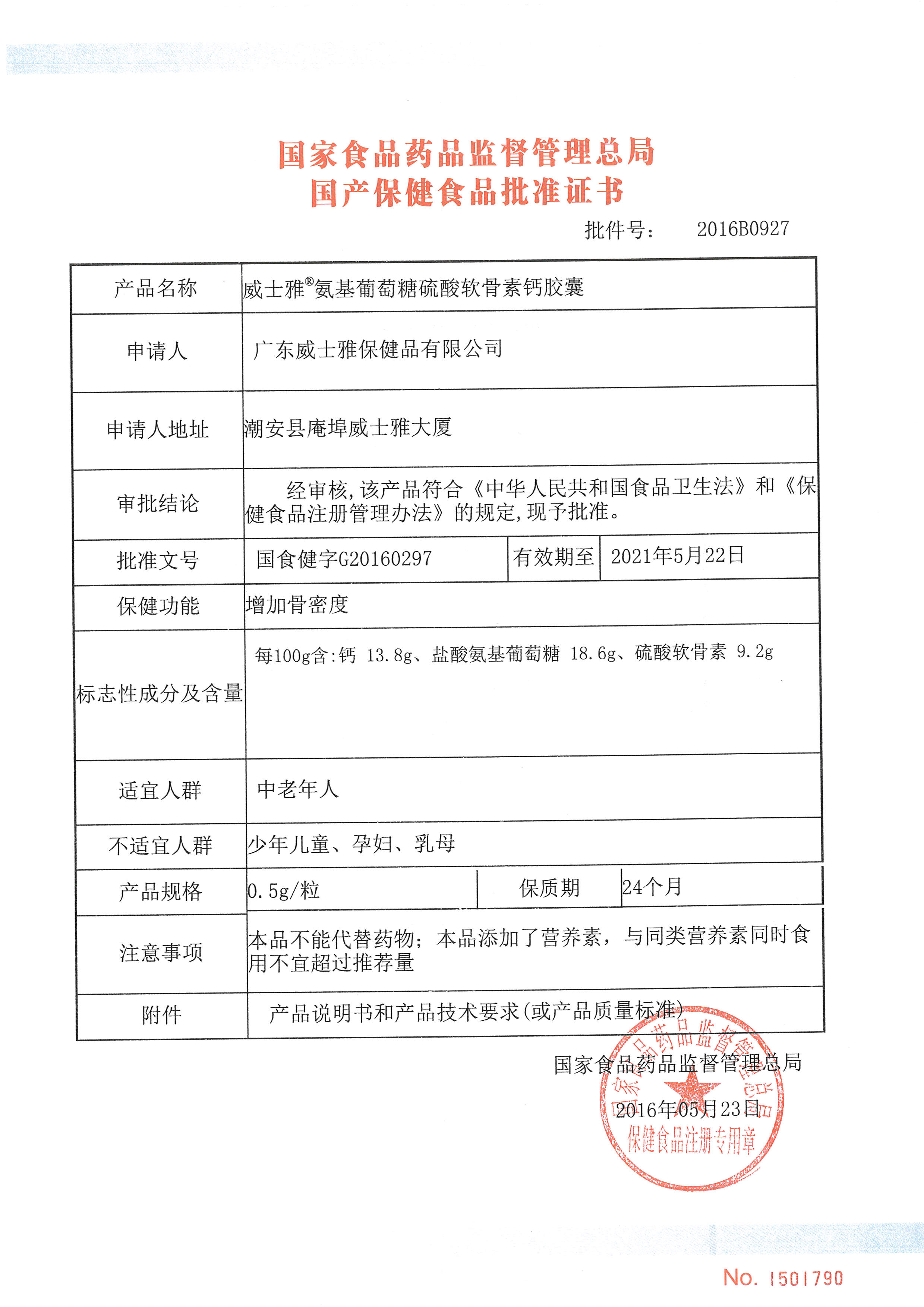 国家食品药品监督管理总局
国产保健食品批准证书

批件号： 2016B0927

| 产品名称 | 威士雅®氨基葡萄糖硫酸软骨素钙胶囊 | | |
|---|---|---|---|
| 申请人 | 广东威士雅保健品有限公司 | | |
| 申请人地址 | 潮安县庵埠威士雅大厦 | | |
| 审批结论 | 经审核，该产品符合《中华人民共和国食品卫生法》和《保健食品注册管理办法》的规定，现予批准。 | | |
| 批准文号 | 国食健字G20160297 | 有效期至 | 2021年5月22日 |
| 保健功能 | 增加骨密度 | | |
| 标志性成分及含量 | 每100g含：钙 13.8g、盐酸氨基葡萄糖 18.6g、硫酸软骨素 9.2g | | |
| 适宜人群 | 中老年人 | | |
| 不适宜人群 | 少年儿童、孕妇、乳母 | | |
| 产品规格 | 0.5g/粒 | 保质期 | 24个月 |
| 注意事项 | 本品不能代替药物；本品添加了营养素，与同类营养素同时食用不宜超过推荐量 | | |
| 附件 | 产品说明书和产品技术要求(或产品质量标准) | | |

国家食品药品监督管理总局
2016年05月23日

国家食品药品监督管理总局
保健食品注册专用章

No. 1501790